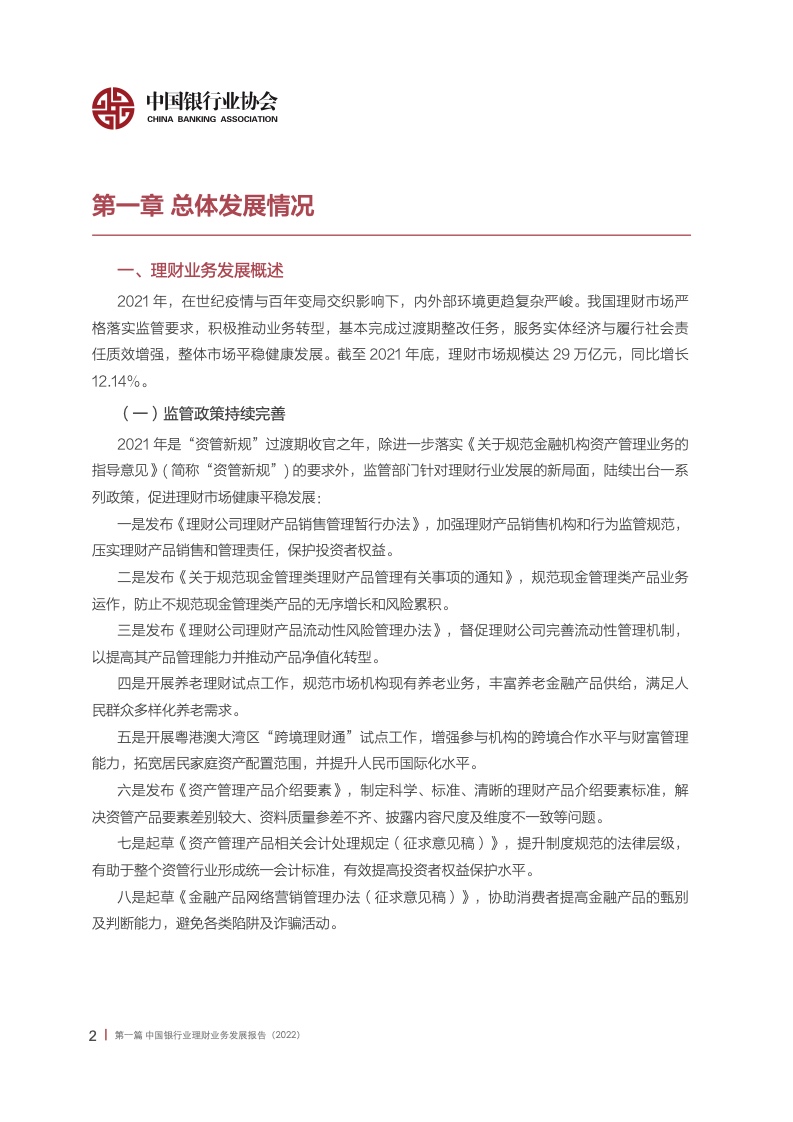 中国银行业协会
CHINA BANKING ASSOCIATION

第一章 总体发展情况

一、理财业务发展概述

2021 年，在世纪疫情与百年变局交织影响下，内外部环境更趋复杂严峻。我国理财市场严格落实监管要求，积极推动业务转型，基本完成过渡期整改任务，服务实体经济与履行社会责任质效增强，整体市场平稳健康发展。截至 2021 年底，理财市场规模达 29 万亿元，同比增长 12.14%。

（一）监管政策持续完善

2021 年是“资管新规”过渡期收官之年，除进一步落实《关于规范金融机构资产管理业务的指导意见》（简称“资管新规”）的要求外，监管部门针对理财行业发展的新局面，陆续出台一系列政策，促进理财市场健康平稳发展：

一是发布《理财公司理财产品销售管理暂行办法》，加强理财产品销售机构和行为监管规范，压实理财产品销售和管理责任，保护投资者权益。

二是发布《关于规范现金管理类理财产品管理有关事项的通知》，规范现金管理类产品业务运作，防止不规范现金管理类产品的无序增长和风险累积。

三是发布《理财公司理财产品流动性风险管理办法》，督促理财公司完善流动性管理机制，以提高其产品管理能力并推动产品净值化转型。

四是开展养老理财试点工作，规范市场机构现有养老业务，丰富养老金融产品供给，满足人民群众多样化养老需求。

五是开展粤港澳大湾区“跨境理财通”试点工作，增强参与机构的跨境合作水平与财富管理能力，拓宽居民家庭资产配置范围，并提升人民币国际化水平。

六是发布《资产管理产品介绍要素》，制定科学、标准、清晰的理财产品介绍要素标准，解决资管产品要素差别较大、资料质量参差不齐、披露内容尺度及维度不一致等问题。

七是起草《资产管理产品相关会计处理规定（征求意见稿）》，提升制度规范的法律层级，有助于整个资管行业形成统一会计标准，有效提高投资者权益保护水平。

八是起草《金融产品网络营销管理办法（征求意见稿）》，协助消费者提高金融产品的甄别及判断能力，避免各类陷阱及诈骗活动。

2 | 第一篇 中国银行业理财业务发展报告（2022）